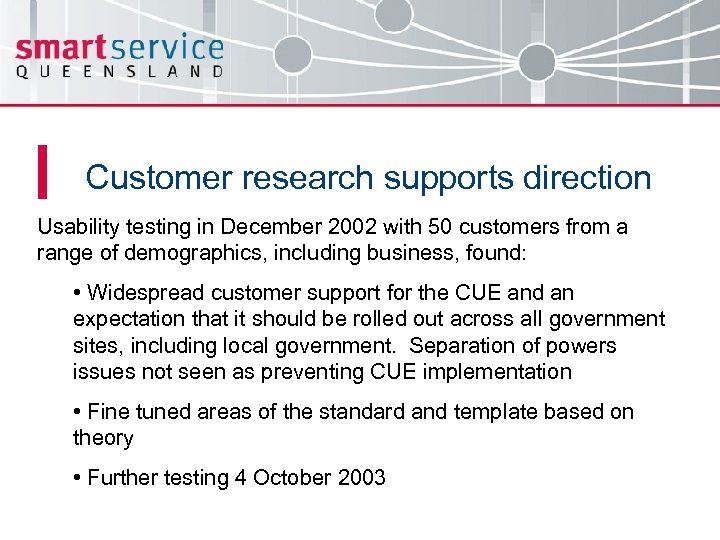 smartservice
QUEENSLAND

Customer research supports direction

Usability testing in December 2002 with 50 customers from a range of demographics, including business, found:

• Widespread customer support for the CUE and an expectation that it should be rolled out across all government sites, including local government. Separation of powers issues not seen as preventing CUE implementation

• Fine tuned areas of the standard and template based on theory

• Further testing 4 October 2003